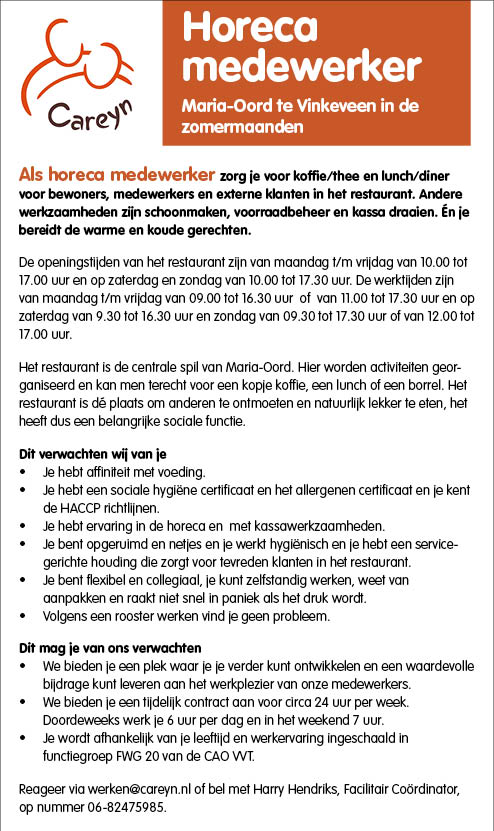 Careyn

Horeca medewerker

Maria-Oord te Vinkeveen in de zomermaanden

Als horeca medewerker zorg je voor koffie/thee en lunch/diner voor bewoners, medewerkers en externe klanten in het restaurant. Andere werkzaamheden zijn schoonmaken, voorraadbeheer en kassa draaien. Én je bereidt de warme en koude gerechten.

De openingstijden van het restaurant zijn van maandag t/m vrijdag van 10.00 tot 17.00 uur en op zaterdag en zondag van 10.00 tot 17.30 uur. De werktijden zijn van maandag t/m vrijdag van 09.00 tot 16.30 uur of van 11.00 tot 17.30 uur en op zaterdag van 9.30 tot 16.30 uur en zondag van 09.30 tot 17.30 uur of van 12.00 tot 17.00 uur.

Het restaurant is de centrale spil van Maria-Oord. Hier worden activiteiten georganiseerd en kan men terecht voor een kopje koffie, een lunch of een borrel. Het restaurant is dé plaats om anderen te ontmoeten en natuurlijk lekker te eten, het heeft dus een belangrijke sociale functie.

Dit verwachten wij van je
• Je hebt affiniteit met voeding.
• Je hebt een sociale hygiëne certificaat en het allergenen certificaat en je kent de HACCP richtlijnen.
• Je hebt ervaring in de horeca en met kassawerkzaamheden.
• Je bent opgeruimd en netjes en je werkt hygiënisch en je hebt een servicegerichte houding die zorgt voor tevreden klanten in het restaurant.
• Je bent flexibel en collegiaal, je kunt zelfstandig werken, weet van aanpakken en raakt niet snel in paniek als het druk wordt.
• Volgens een rooster werken vind je geen probleem.

Dit mag je van ons verwachten
• We bieden je een plek waar je je verder kunt ontwikkelen en een waardevolle bijdrage kunt leveren aan het werkplezier van onze medewerkers.
• We bieden je een tijdelijk contract aan voor circa 24 uur per week. Doordeweeks werk je 6 uur per dag en in het weekend 7 uur.
• Je wordt afhankelijk van je leeftijd en werkervaring ingeschaald in functiegroep FWG 20 van de CAO VVT.

Reageer via werken@careyn.nl of bel met Harry Hendriks, Facilitair Coördinator, op nummer 06-82475985.